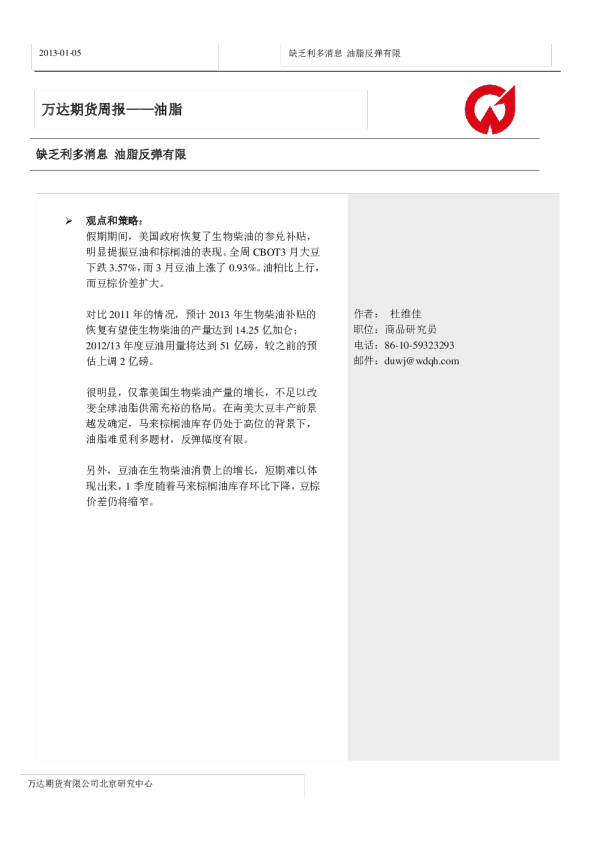 2013-01-05

缺乏利多消息 油脂反弹有限

万达期货周报——油脂

缺乏利多消息 油脂反弹有限

➢ 观点和策略：

假期期间，美国政府恢复了生物柴油的参兑补贴，明显提振豆油和棕榈油的表现。全周CBOT3月大豆下跌3.57%，而3月豆油上涨了0.93%。油粕比上行，而豆棕价差扩大。

对比2011年的情况，预计2013年生物柴油补贴的恢复有望使生物柴油的产量达到14.25亿加仑；2012/13年度豆油用量将达到51亿磅，较之前的预估上调2亿磅。

很明显，仅靠美国生物柴油产量的增长，不足以改变全球油脂供需充裕的格局。在南美大豆丰产前景越发确定，马来棕榈油库存仍处于高位的背景下，油脂难觅利多题材，反弹幅度有限。

另外，豆油在生物柴油消费上的增长，短期难以体现出来，1季度随着马来棕榈油库存环比下降，豆棕价差仍将缩窄。

作者： 杜维佳
职位：商品研究员
电话：86-10-59323293
邮件：duwj@wdqh.com

万达期货有限公司北京研究中心